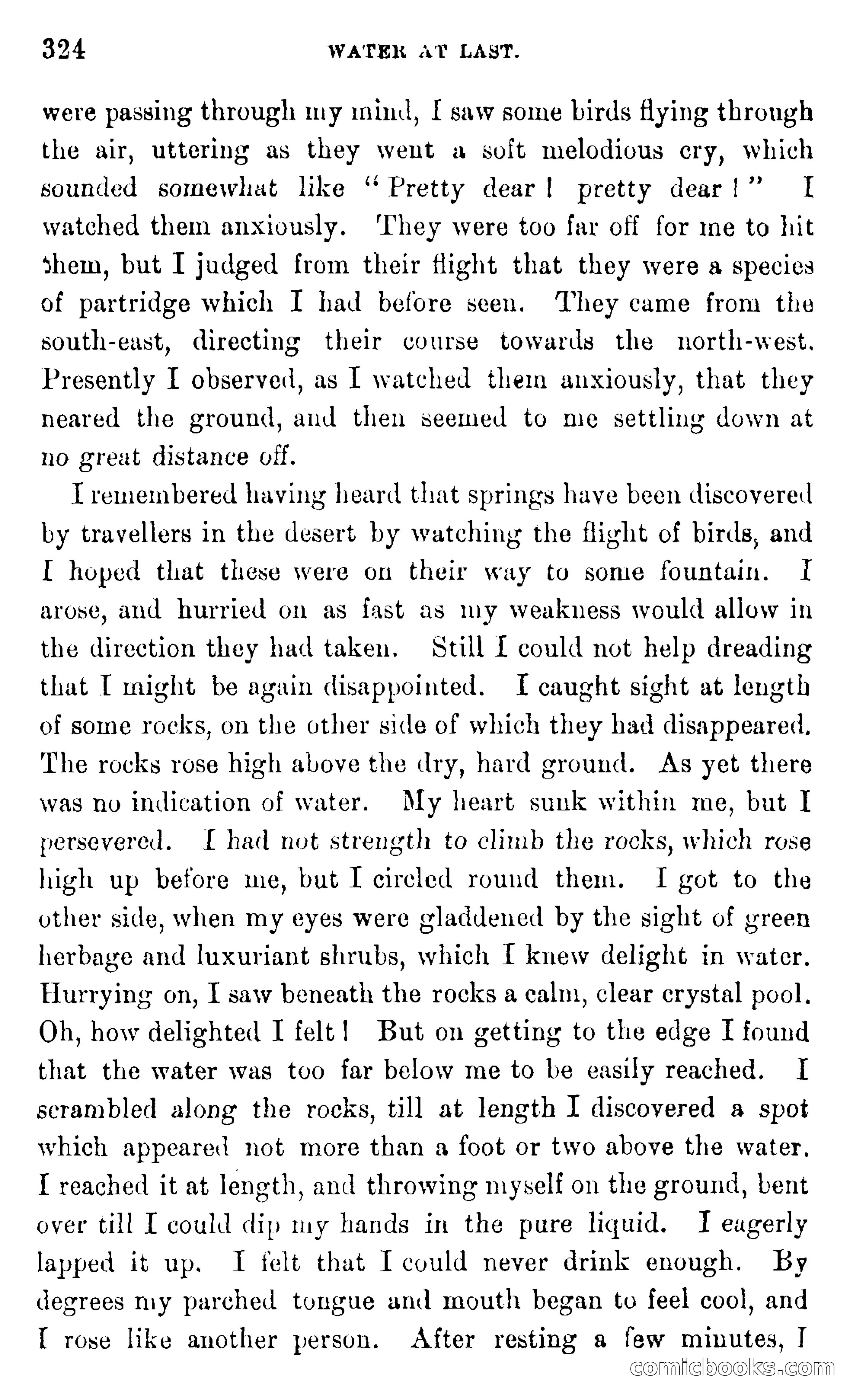 324 WATER AT LAST.

were passing through my mind, I saw some birds flying through the air, uttering as they went a soft melodious cry, which sounded somewhat like "Pretty dear! pretty dear!" I watched them anxiously. They were too far off for me to hit them, but I judged from their flight that they were a species of partridge which I had before seen. They came from the south-east, directing their course towards the north-west. Presently I observed, as I watched them anxiously, that they neared the ground, and then seemed to me settling down at no great distance off.

I remembered having heard that springs have been discovered by travellers in the desert by watching the flight of birds, and I hoped that these were on their way to some fountain. I arose, and hurried on as fast as my weakness would allow in the direction they had taken. Still I could not help dreading that I might be again disappointed. I caught sight at length of some rocks, on the other side of which they had disappeared. The rocks rose high above the dry, hard ground. As yet there was no indication of water. My heart sunk within me, but I persevered. I had not strength to climb the rocks, which rose high up before me, but I circled round them. I got to the other side, when my eyes were gladdened by the sight of green herbage and luxuriant shrubs, which I knew delight in water. Hurrying on, I saw beneath the rocks a calm, clear crystal pool. Oh, how delighted I felt! But on getting to the edge I found that the water was too far below me to be easily reached. I scrambled along the rocks, till at length I discovered a spot which appeared not more than a foot or two above the water. I reached it at length, and throwing myself on the ground, bent over till I could dip my hands in the pure liquid. I eagerly lapped it up. I felt that I could never drink enough. By degrees my parched tongue and mouth began to feel cool, and I rose like another person. After resting a few minutes, I

comicbooks.com